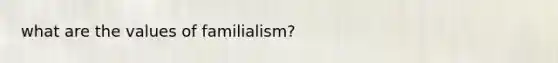 what are the values of familialism?